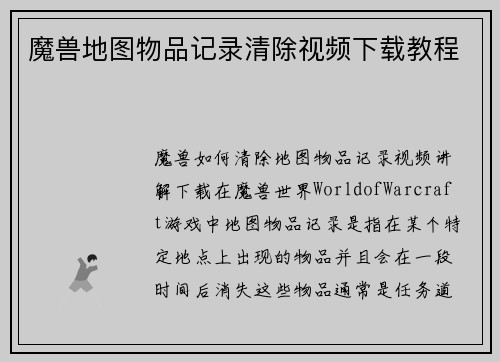 魔兽地图物品记录清除视频下载教程

魔兽如何清除地图物品记录视频讲解下载在魔兽世界WorldofWarcraft游戏中地图物品记录是指在某个特定地点上出现的物品并且会在一段时间后消失这些物品通常是任务道